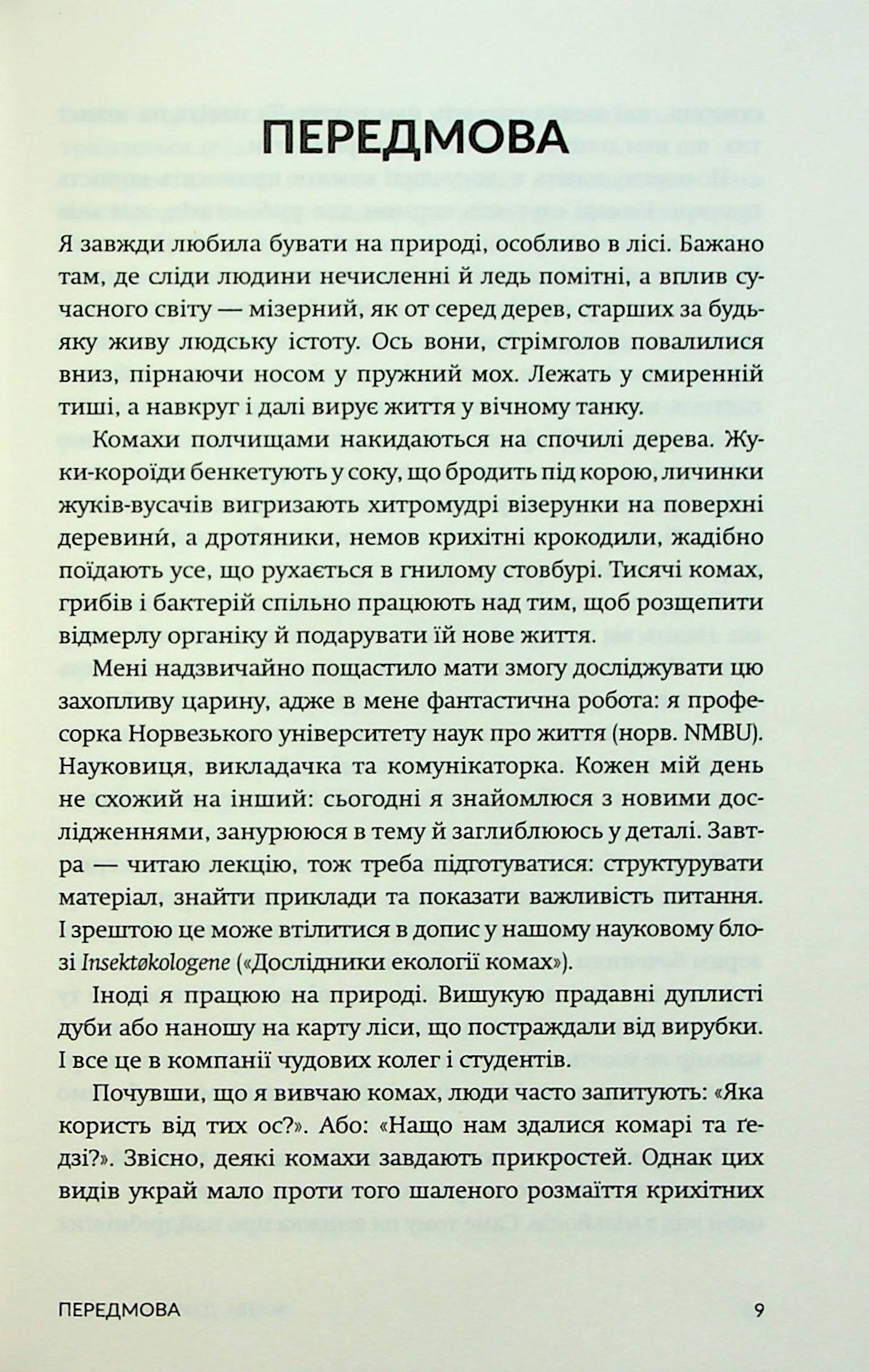 ПЕРЕДМОВА

Я завжди любила бувати на природі, особливо в лісі. Бажано там, де сліди людини нечисленні й ледь помітні, а вплив сучасного світу — мізерний, як от серед дерев, старших за будь-яку живу людську істоту. Ось вони, стрімголов повалилися вниз, пірнаючи носом у пружний мох. Лежать у смиренній тиші, а навкруг і далі вирує життя у вічному танку.

Комахи полчищами накидаються на спочилі дерева. Жуки-короїди бенкетують у соку, що бродить під корою, личинки жуків-вусачів вигризають хитромудрі візерунки на поверхні деревини́, а дротяники, немов крихітні крокодили, жадібно поїдають усе, що рухається в гнилому стовбурі. Тисячі комах, грибів і бактерій спільно працюють над тим, щоб розщепити відмерлу органіку й подарувати їй нове життя.

Мені надзвичайно пощастило мати змогу досліджувати цю захопливу царину, адже в мене фантастична робота: я професорка Норвезького університету наук про життя (норв. NMBU). Науковиця, викладачка та комунікаторка. Кожен мій день не схожий на інший: сьогодні я знайомлюся з новими дослідженнями, занурююся в тему й заглиблююсь у деталі. Завтра — читаю лекцію, тож треба підготуватися: структурувати матеріал, знайти приклади та показати важливість питання. І зрештою це може втілитися в допис у нашому науковому блозі Insektøkologene («Дослідники екології комах»).

Іноді я працюю на природі. Вишукую прадавні дуплисті дуби або наношу на карту ліси, що постраждали від вирубки. І все це в компанії чудових колег і студентів.

Почувши, що я вивчаю комах, люди часто запитують: «Яка користь від тих ос?». Або: «Нащо нам здалися комарі та ґедзі?». Звісно, деякі комахи завдають прикростей. Однак цих видів украй мало проти того шаленого розмаїття крихітних

ПЕРЕДМОВА 9